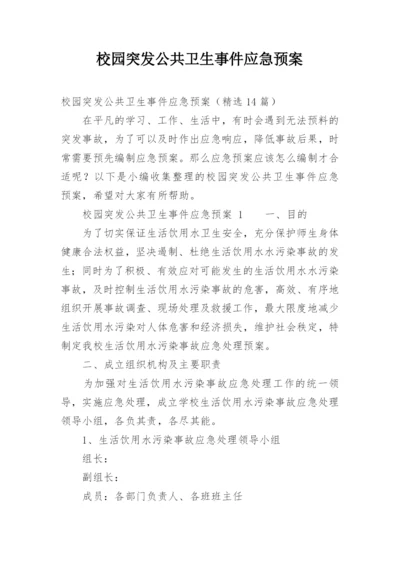 校园突发公共卫生事件应急预案

校园突发公共卫生事件应急预案（精选14篇）

在平凡的学习、工作、生活中，有时会遇到无法预料的突发事故，为了可以及时作出应急响应，降低事故后果，时常需要预先编制应急预案。那么应急预案应该怎么编制才合适呢？以下是小编收集整理的校园突发公共卫生事件应急预案，希望对大家有所帮助。

校园突发公共卫生事件应急预案 1　　一、目的

为了切实保证生活饮用水卫生安全，充分保护师生身体健康合法权益，坚决遏制、杜绝生活饮用水水污染事故的发生；同时为了积极、有效应对可能发生的生活饮用水水污染事故，及时控制生活饮用水污染事故的危害，高效、有序地组织开展事故调查、现场处理及救援工作，最大限度地减少生活饮用水污染对人体危害和经济损失，维护社会秩定，特制定我校生活饮用水污染事故应急处理预案。

二、成立组织机构及主要职责

为加强对生活饮用水污染事故应急处理工作的统一领导，实施应急处理，成立学校生活饮用水污染事故应急处理领导小组，各负其责，各尽其能。

1、生活饮用水污染事故应急处理领导小组

组长：

副组长：

成员：各部门负责人、各班班主任